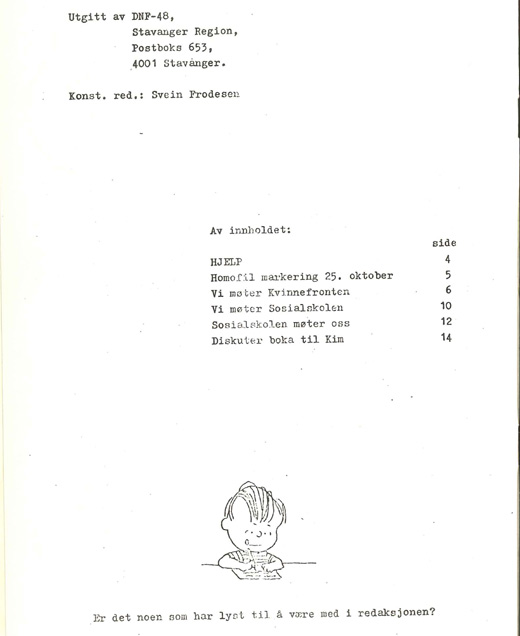 Utgitt av DNF-48,
Stavanger Region,
Postboks 653,
4001 Stavanger.

Konst. red.: Svein Frodesen

Av innholdet:

| | side |
|---|---|
| HJELP | 4 |
| Homofil markering 25. oktober | 5 |
| Vi møter Kvinnefronten | 6 |
| Vi møter Sosialskolen | 10 |
| Sosialskolen møter oss | 12 |
| Diskuter boka til Kim | 14 |

Er det noen som har lyst til å være med i redaksjonen?